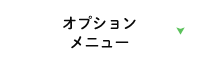 オプション
メニュー